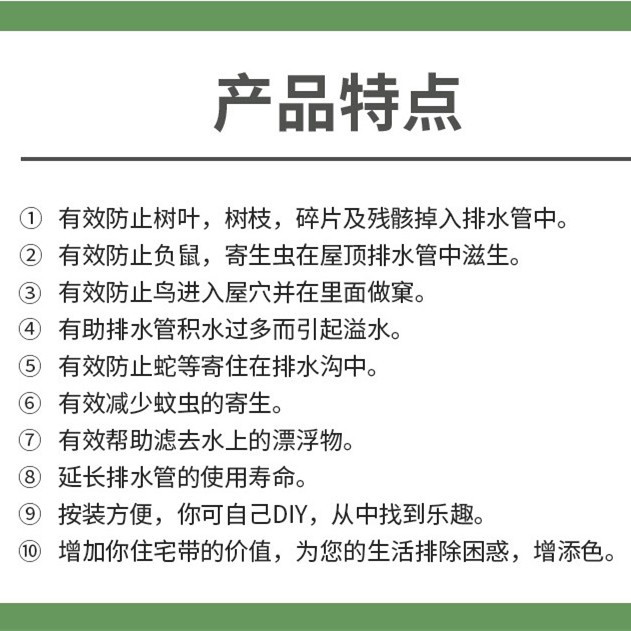 产品特点

① 有效防止树叶，树枝，碎片及残骸掉入排水管中。
② 有效防止负鼠，寄生虫在屋顶排水管中滋生。
③ 有效防止鸟进入屋穴并在里面做窠。
④ 有助排水管积水过多而引起溢水。
⑤ 有效防止蛇等寄住在排水沟中。
⑥ 有效减少蚊虫的寄生。
⑦ 有效帮助滤去水上的漂浮物。
⑧ 延长排水管的使用寿命。
⑨ 按装方便，你可自己DIY，从中找到乐趣。
⑩ 增加你住宅带的价值，为您的生活排除困惑，增添色。